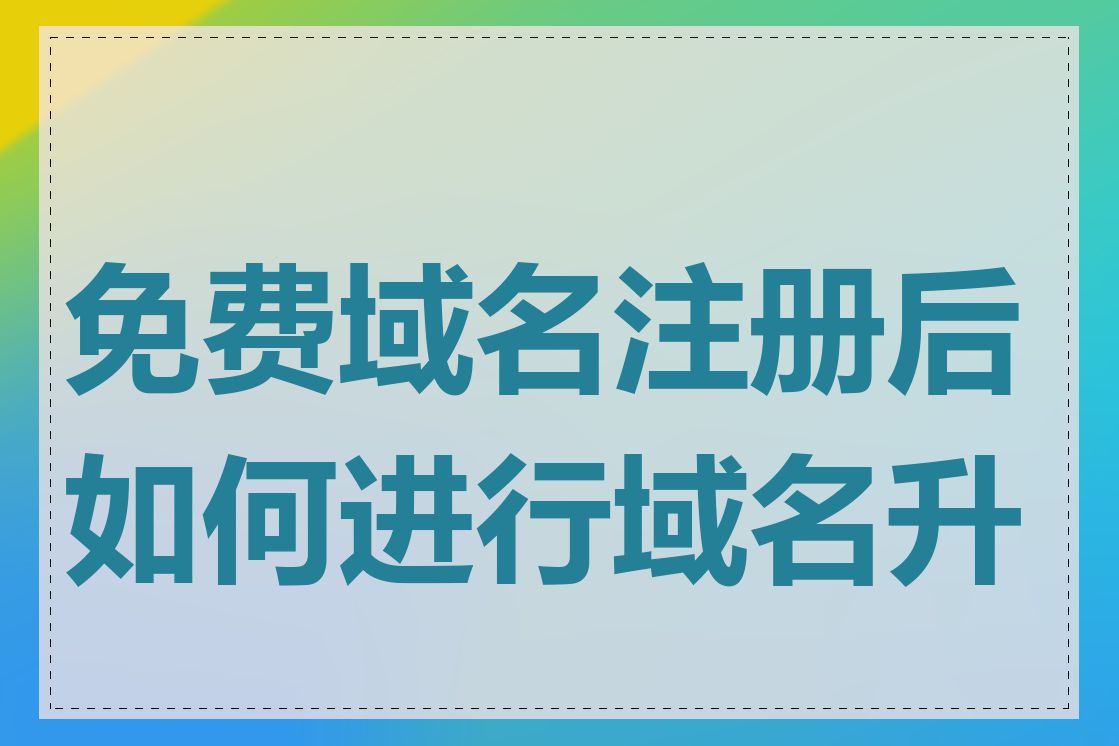 免费域名注册后如何进行域名升